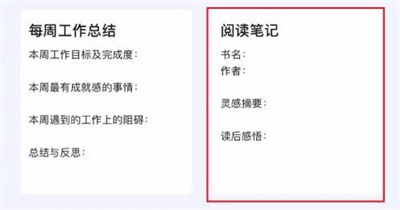 每周工作总结

本周工作目标及完成度：

本周最有成就感的事情：

本周遇到的工作上的阻碍：

总结与反思：

阅读笔记

书名：
作者：

灵感摘要：

读后感悟：